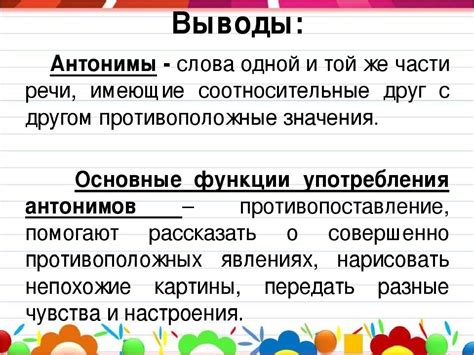 Выводы:

Антонимы - слова одной и той же части речи, имеющие соотносительные друг с другом противоположные значения.

Основные функции употребления антонимов – противопоставление, помогают рассказать о совершенно противоположных явлениях, нарисовать непохожие картины, передать разные чувства и настроения.